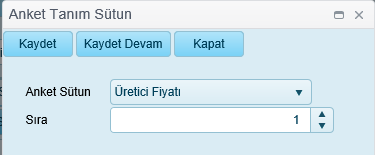 Anket Tanım Sütun

Kaydet
Kaydet Devam
Kapat

Anket Sütun
Üretici Fiyatı
Sıra
1